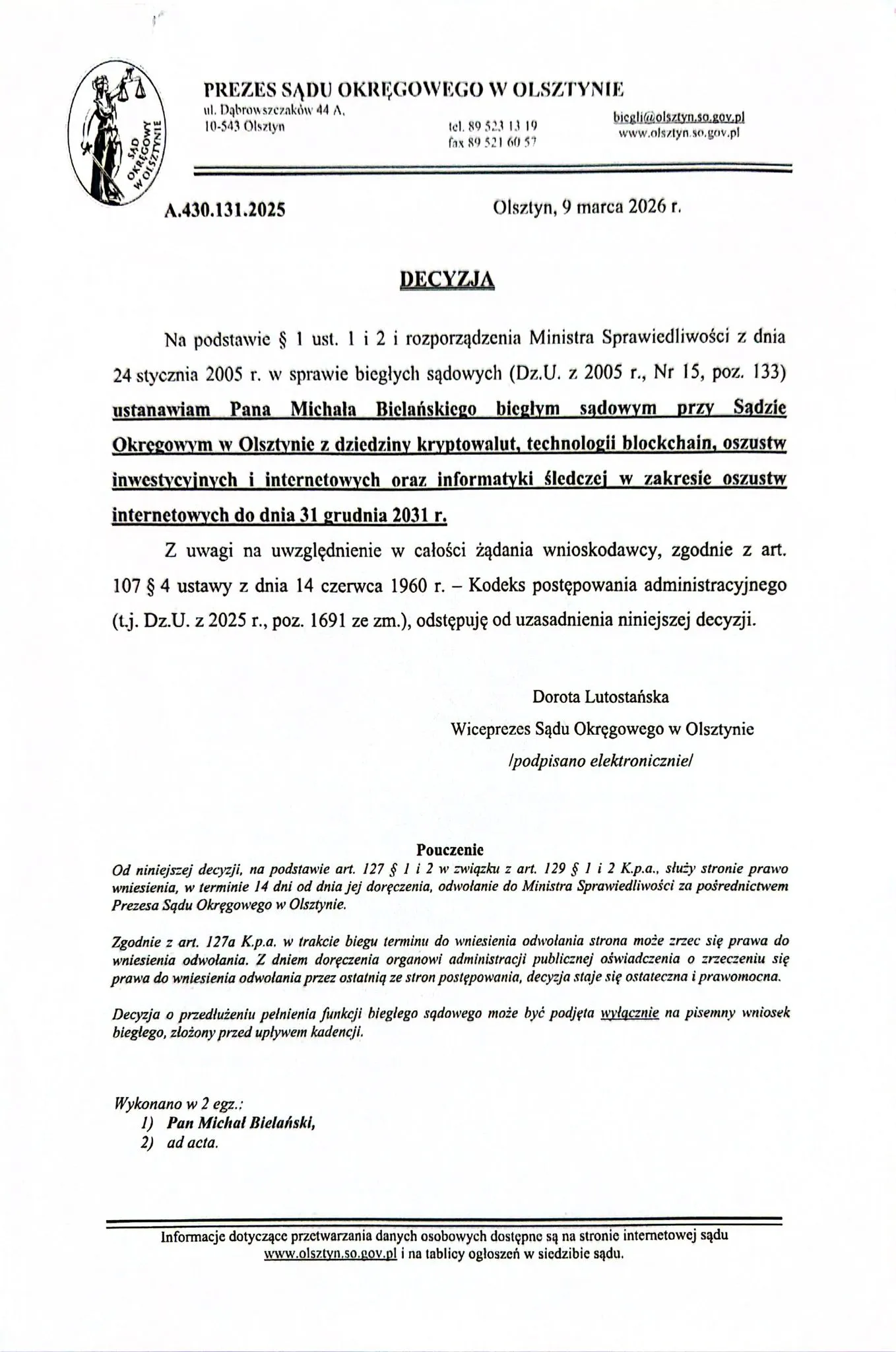 SĄD OKRĘGOWY W OLSZTYNIE

PREZES SĄDU OKRĘGOWEGO W OLSZTYNIE
ul. Dąbrowszczaków 44 A, 10-543 Olsztyn
tel. 89 523 13 19
fax 89 521 60 57
biegli@olsztyn.so.gov.pl
www.olsztyn.so.gov.pl

A.430.131.2025

Olsztyn, 9 marca 2026 r.

DECYZJA

Na podstawie § 1 ust. 1 i 2 i rozporządzenia Ministra Sprawiedliwości z dnia 24 stycznia 2005 r. w sprawie biegłych sądowych (Dz.U. z 2005 r., Nr 15, poz. 133) ustanawiam Pana Michała Bielańskiego biegłym sądowym przy Sądzie Okręgowym w Olsztynie z dziedziny kryptowalut, technologii blockchain, oszustw inwestycyjnych i internetowych oraz informatyki śledczej w zakresie oszustw internetowych do dnia 31 grudnia 2031 r.

Z uwagi na uwzględnienie w całości żądania wnioskodawcy, zgodnie z art. 107 § 4 ustawy z dnia 14 czerwca 1960 r. – Kodeks postępowania administracyjnego (t.j. Dz.U. z 2025 r., poz. 1691 ze zm.), odstępuję od uzasadnienia niniejszej decyzji.

Dorota Lutostańska
Wiceprezes Sądu Okręgowego w Olsztynie
/podpisano elektronicznie/

Pouczenie
Od niniejszej decyzji, na podstawie art. 127 § 1 i 2 w związku z art. 129 § 1 i 2 K.p.a., służy stronie prawo wniesienia, w terminie 14 dni od dnia jej doręczenia, odwołanie do Ministra Sprawiedliwości za pośrednictwem Prezesa Sądu Okręgowego w Olsztynie.

Zgodnie z art. 127a K.p.a. w trakcie biegu terminu do wniesienia odwołania strona może zrzec się prawa do wniesienia odwołania. Z dniem doręczenia organowi administracji publicznej oświadczenia o zrzeczeniu się prawa do wniesienia odwołania przez ostatnią ze stron postępowania, decyzja staje się ostateczna i prawomocna.

Decyzja o przedłużeniu pełnienia funkcji biegłego sądowego może być podjęta wyłącznie na pisemny wniosek biegłego, złożony przed upływem kadencji.

Wykonano w 2 egz.:
1) Pan Michał Bielański,
2) ad acta.

Informacje dotyczące przetwarzania danych osobowych dostępne są na stronie internetowej sądu www.olsztyn.so.gov.pl i na tablicy ogłoszeń w siedzibie sądu.